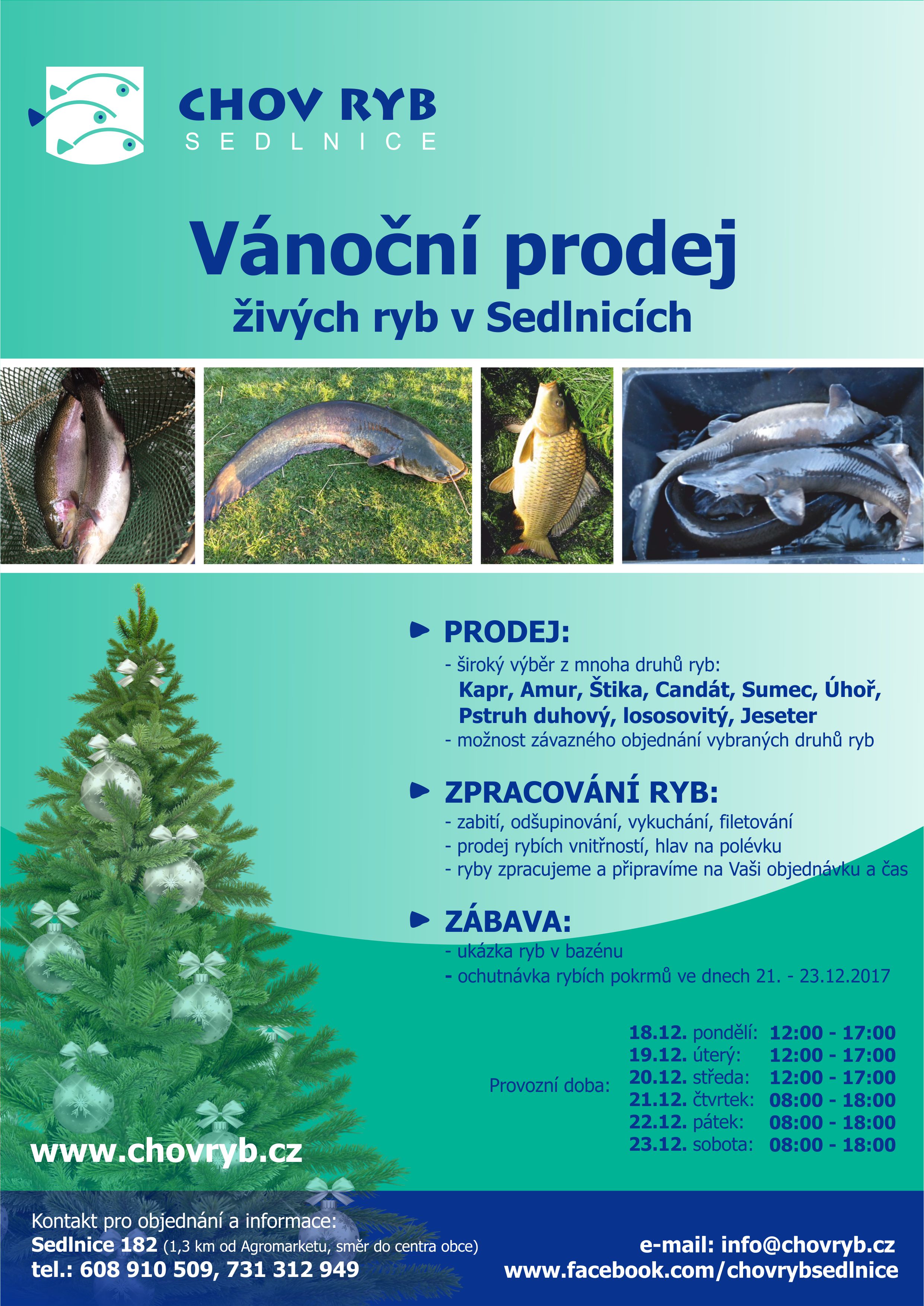 CHOV RYB
SEDLNICE

Vánoční prodej
živých ryb v Sedlnicích

PRODEJ:
- široký výběr z mnoha druhů ryb:
Kapr, Amur, Štika, Candát, Sumec, Úhoř, Pstruh duhový, lososovitý, Jeseter
- možnost závazného objednání vybraných druhů ryb

ZPRACOVÁNÍ RYB:
- zabití, odšupinování, vykuchání, filetování
- prodej rybích vnitřností, hlav na polévku
- ryby zpracujeme a připravíme na Vaši objednávku a čas

ZÁBAVA:
- ukázka ryb v bazénu
- ochutnávka rybích pokrmů ve dnech 21. - 23.12.2017

Provozní doba:
18.12. pondělí: 12:00 - 17:00
19.12. úterý: 12:00 - 17:00
20.12. středa: 12:00 - 17:00
21.12. čtvrtek: 08:00 - 18:00
22.12. pátek: 08:00 - 18:00
23.12. sobota: 08:00 - 18:00

www.chovryb.cz

Kontakt pro objednání a informace:
Sedlnice 182 (1,3 km od Agromarketu, směr do centra obce)
tel.: 608 910 509, 731 312 949

e-mail: info@chovryb.cz
www.facebook.com/chovrybsedlnice